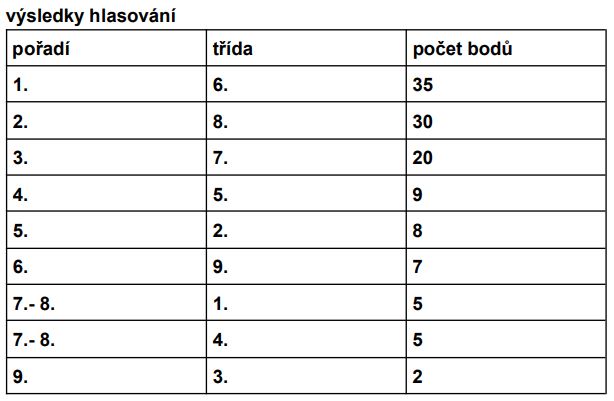 výsledky hlasování

| pořadí | třída | počet bodů |
|---|---|---|
| 1. | 6. | 35 |
| 2. | 8. | 30 |
| 3. | 7. | 20 |
| 4. | 5. | 9 |
| 5. | 2. | 8 |
| 6. | 9. | 7 |
| 7.- 8. | 1. | 5 |
| 7.- 8. | 4. | 5 |
| 9. | 3. | 2 |